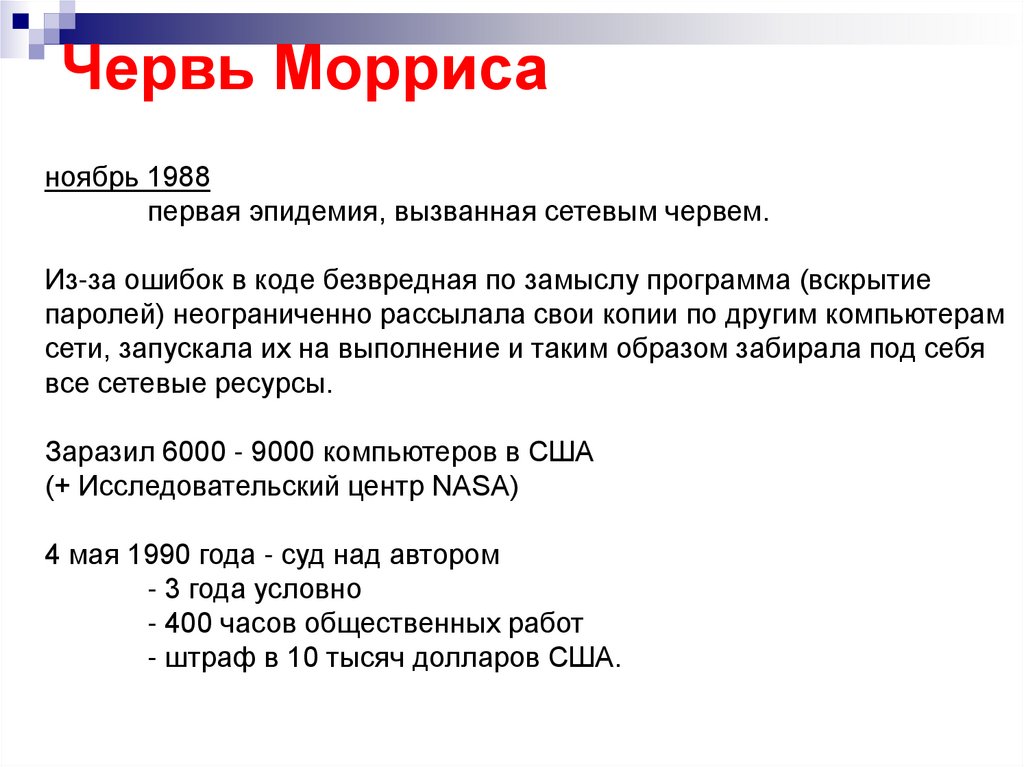 Червь Морриса

ноябрь 1988
первая эпидемия, вызванная сетевым червем.

Из-за ошибок в коде безвредная по замыслу программа (вскрытие паролей) неограниченно рассылала свои копии по другим компьютерам сети, запускала их на выполнение и таким образом забирала под себя все сетевые ресурсы.

Заразил 6000 - 9000 компьютеров в США
(+ Исследовательский центр NASA)

4 мая 1990 года - суд над автором
- 3 года условно
- 400 часов общественных работ
- штраф в 10 тысяч долларов США.